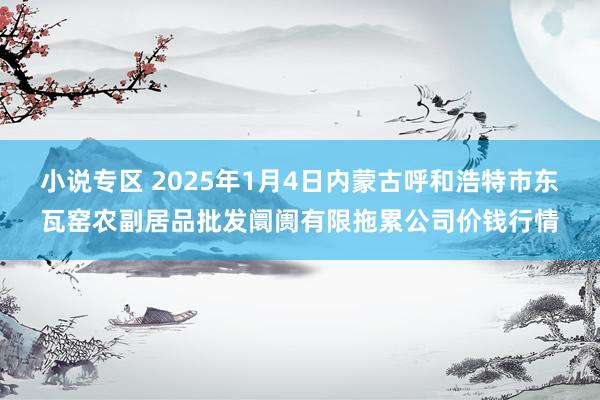 小说专区 2025年1月4日内蒙古呼和浩特市东瓦窑农副居品批发阛阓有限拖累公司价钱行情